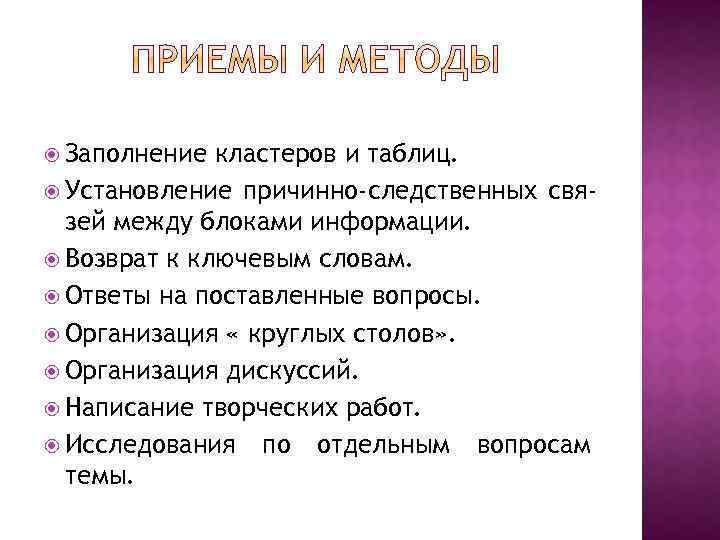 ПРИЕМЫ И МЕТОДЫ

Заполнение кластеров и таблиц.

Установление причинно-следственных связей между блоками информации.

Возврат к ключевым словам.

Ответы на поставленные вопросы.

Организация « круглых столов».

Организация дискуссий.

Написание творческих работ.

Исследования по отдельным вопросам темы.